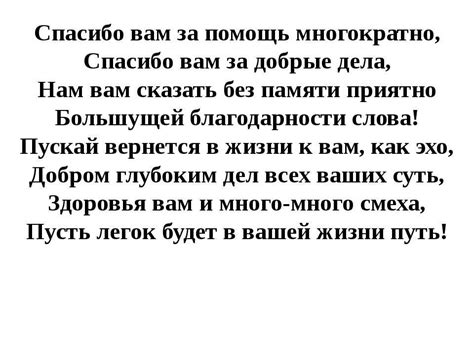 Спасибо вам за помощь многократно,
Спасибо вам за добрые дела,
Нам вам сказать без памяти приятно
Большущей благодарности слова!
Пускай вернется в жизни к вам, как эхо,
Добром глубоким дел всех ваших суть,
Здоровья вам и много-много смеха,
Пусть легок будет в вашей жизни путь!